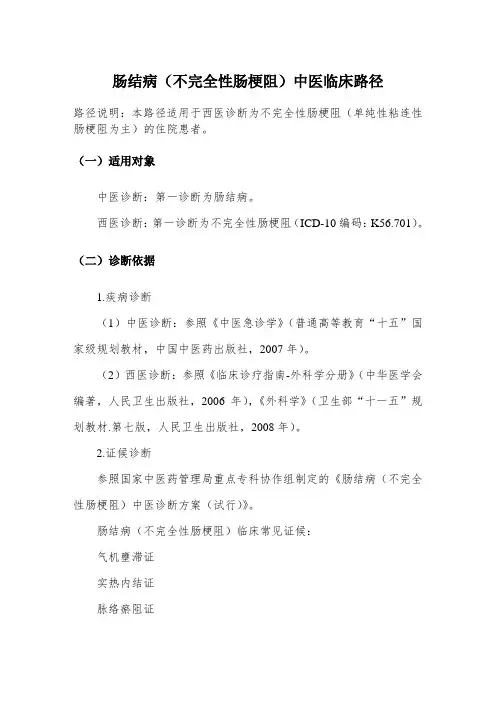 肠结病（不完全性肠梗阻）中医临床路径

路径说明：本路径适用于西医诊断为不完全性肠梗阻（单纯性粘连性肠梗阻为主）的住院患者。

（一）适用对象

中医诊断：第一诊断为肠结病。

西医诊断：第一诊断为不完全性肠梗阻（ICD-10 编码：K56.701）。

（二）诊断依据

1.疾病诊断

（1）中医诊断：参照《中医急诊学》（普通高等教育“十五”国家级规划教材，中国中医药出版社，2007 年）。

（2）西医诊断：参照《临床诊疗指南-外科学分册》（中华医学会编著，人民卫生出版社，2006 年），《外科学》（卫生部“十一五”规划教材.第七版，人民卫生出版社，2008 年）。

2.证候诊断

参照国家中医药管理局重点专科协作组制定的《肠结病（不完全性肠梗阻）中医诊断方案（试行）》。

肠结病（不完全性肠梗阻）临床常见证候：

气机壅滞证

实热内结证

脉络瘀阻证